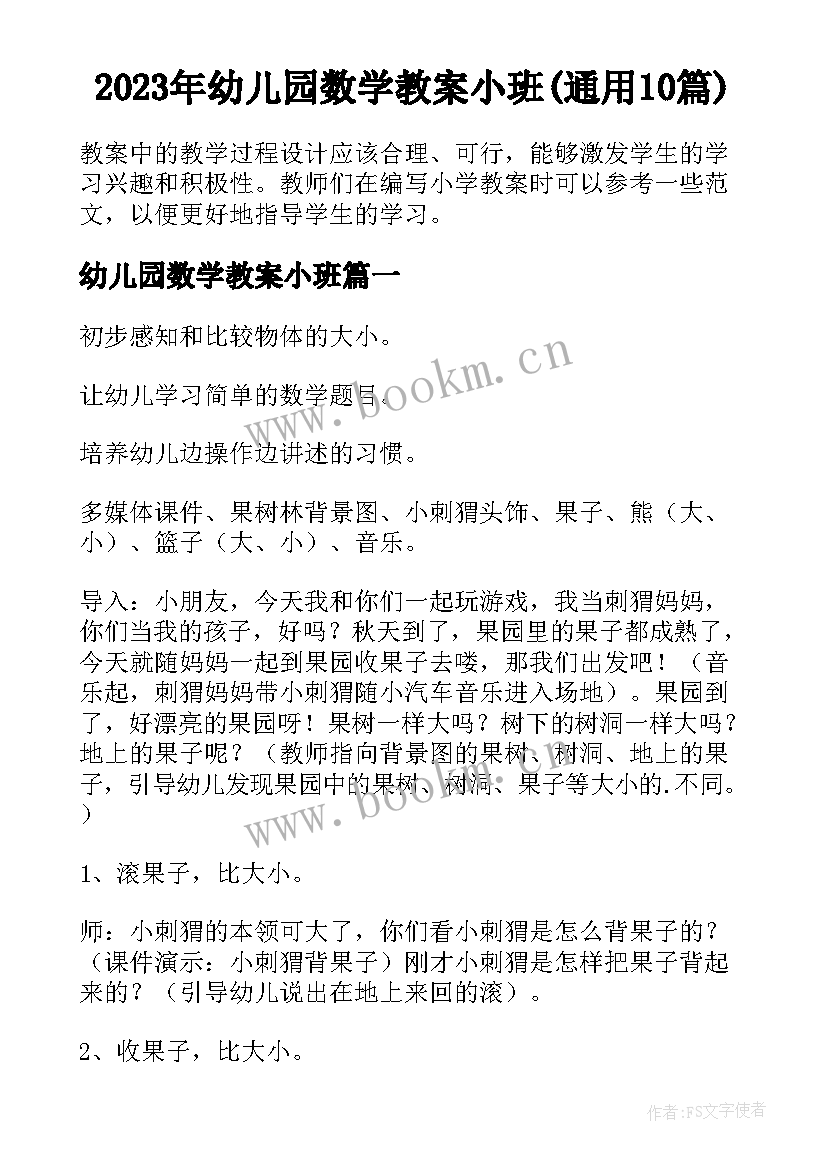 2023年幼儿园数学教案小班(通用10篇)

教案中的教学过程设计应该合理、可行，能够激发学生的学习兴趣和积极性。教师们在编写小学教案时可以参考一些范文，以便更好地指导学生的学习。

幼儿园数学教案小班篇一

初步感知和比较物体的大小。

让幼儿学习简单的数学题目。

培养幼儿边操作边讲述的习惯。

多媒体课件、果树林背景图、小刺猬头饰、果子、熊（大、小）、篮子（大、小）、音乐。

导入：小朋友，今天我和你们一起玩游戏，我当刺猬妈妈，你们当我的孩子，好吗？秋天到了，果园里的果子都成熟了，今天就随妈妈一起到果园收果子去喽，那我们出发吧！（音乐起，刺猬妈妈带小刺猬随小汽车音乐进入场地）。果园到了，好漂亮的果园呀！果树一样大吗？树下的树洞一样大吗？地上的果子呢？（教师指向背景图的果树、树洞、地上的果子，引导幼儿发现果园中的果树、树洞、果子等大小的.不同。）

1、滚果子，比大小。

师：小刺猬的本领可大了，你们看小刺猬是怎么背果子的？（课件演示：小刺猬背果子）刚才小刺猬是怎样把果子背起来的？（引导幼儿说出在地上来回的滚）。

2、收果子，比大小。

www.bookm.cn

www.bookm.cn

作者：FS文字使者